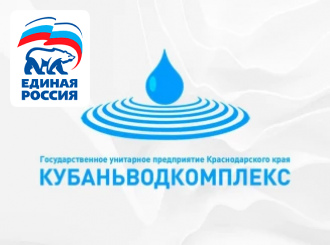 ЕДИНАЯ РОССИЯ

Государственное унитарное предприятие Краснодарского края
КУБАНЬВОДКОМПЛЕКС